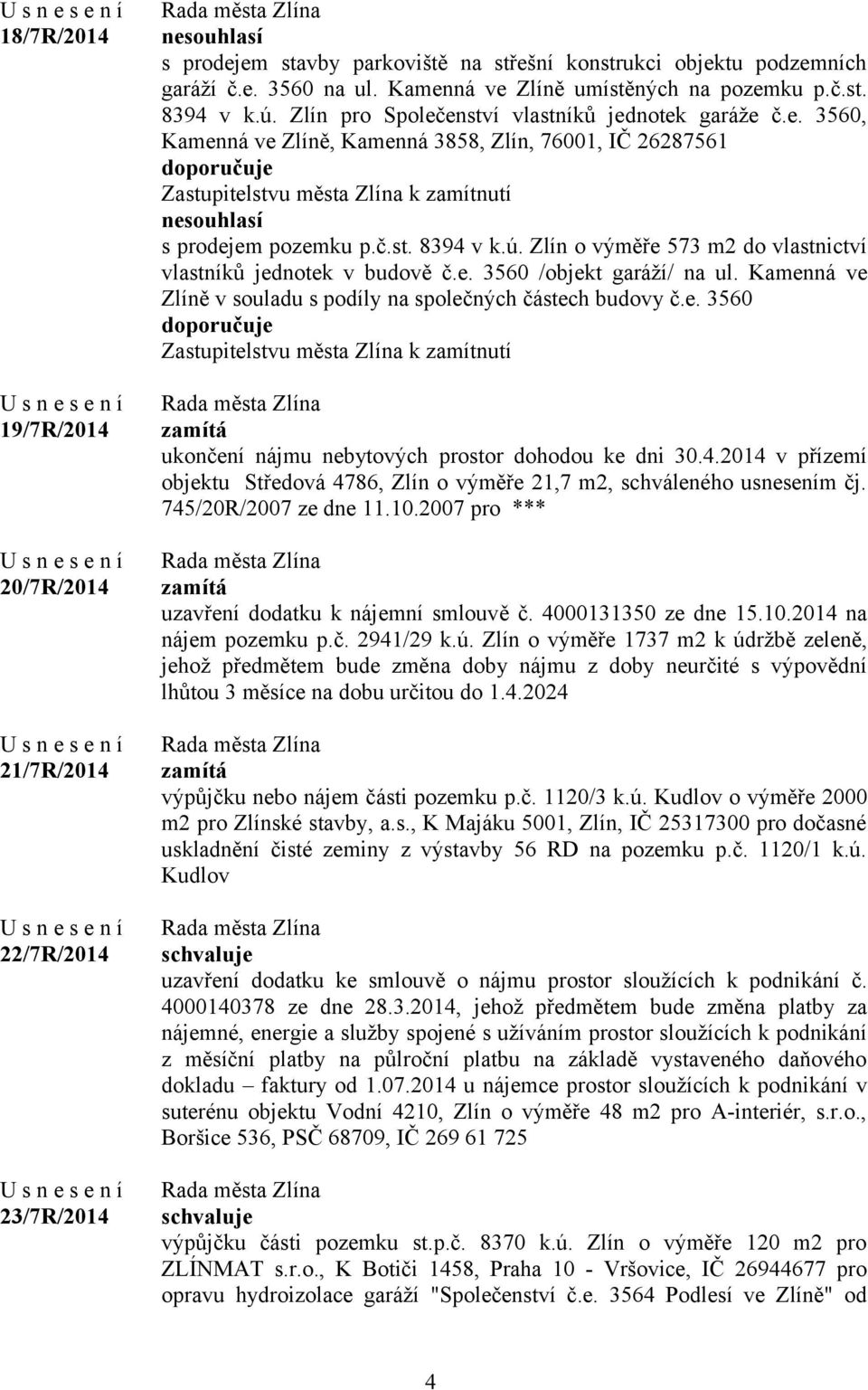 U s n e s e n í
18/7R/2014

Rada města Zlína
nesouhlasí
s prodejem stavby parkoviště na střešní konstrukci objektu podzemních garáží č.e. 3560 na ul. Kamenná ve Zlíně umístěných na pozemku p.č.st. 8394 v k.ú. Zlín pro Společenství vlastníků jednotek garáže č.e. 3560, Kamenná ve Zlíně, Kamenná 3858, Zlín, 76001, IČ 26287561
doporučuje
Zastupitelstvu města Zlína k zamítnutí
nesouhlasí
s prodejem pozemku p.č.st. 8394 v k.ú. Zlín o výměře 573 m2 do vlastnictví vlastníků jednotek v budově č.e. 3560 /objekt garáží/ na ul. Kamenná ve Zlíně v souladu s podíly na společných částech budovy č.e. 3560
doporučuje
Zastupitelstvu města Zlína k zamítnutí

U s n e s e n í
19/7R/2014

Rada města Zlína
zamítá
ukončení nájmu nebytových prostor dohodou ke dni 30.4.2014 v přízemí objektu Středová 4786, Zlín o výměře 21,7 m2, schváleného usnesením čj. 745/20R/2007 ze dne 11.10.2007 pro ***

U s n e s e n í
20/7R/2014

Rada města Zlína
zamítá
uzavření dodatku k nájemní smlouvě č. 4000131350 ze dne 15.10.2014 na nájem pozemku p.č. 2941/29 k.ú. Zlín o výměře 1737 m2 k údržbě zeleně, jehož předmětem bude změna doby nájmu z doby neurčité s výpovědní lhůtou 3 měsíce na dobu určitou do 1.4.2024

U s n e s e n í
21/7R/2014

Rada města Zlína
zamítá
výpůjčku nebo nájem části pozemku p.č. 1120/3 k.ú. Kudlov o výměře 2000 m2 pro Zlínské stavby, a.s., K Majáku 5001, Zlín, IČ 25317300 pro dočasné uskladnění čisté zeminy z výstavby 56 RD na pozemku p.č. 1120/1 k.ú. Kudlov

U s n e s e n í
22/7R/2014

Rada města Zlína
schvaluje
uzavření dodatku ke smlouvě o nájmu prostor sloužících k podnikání č. 4000140378 ze dne 28.3.2014, jehož předmětem bude změna platby za nájemné, energie a služby spojené s užíváním prostor sloužících k podnikání z měsíční platby na půlroční platbu na základě vystaveného daňového dokladu – faktury od 1.07.2014 u nájemce prostor sloužících k podnikání v suterénu objektu Vodní 4210, Zlín o výměře 48 m2 pro A-interiér, s.r.o., Boršice 536, PSČ 68709, IČ 269 61 725

U s n e s e n í
23/7R/2014

Rada města Zlína
schvaluje
výpůjčku části pozemku st.p.č. 8370 k.ú. Zlín o výměře 120 m2 pro ZLÍNMAT s.r.o., K Botiči 1458, Praha 10 - Vršovice, IČ 26944677 pro opravu hydroizolace garáží "Společenství č.e. 3564 Podlesí ve Zlíně" od

4